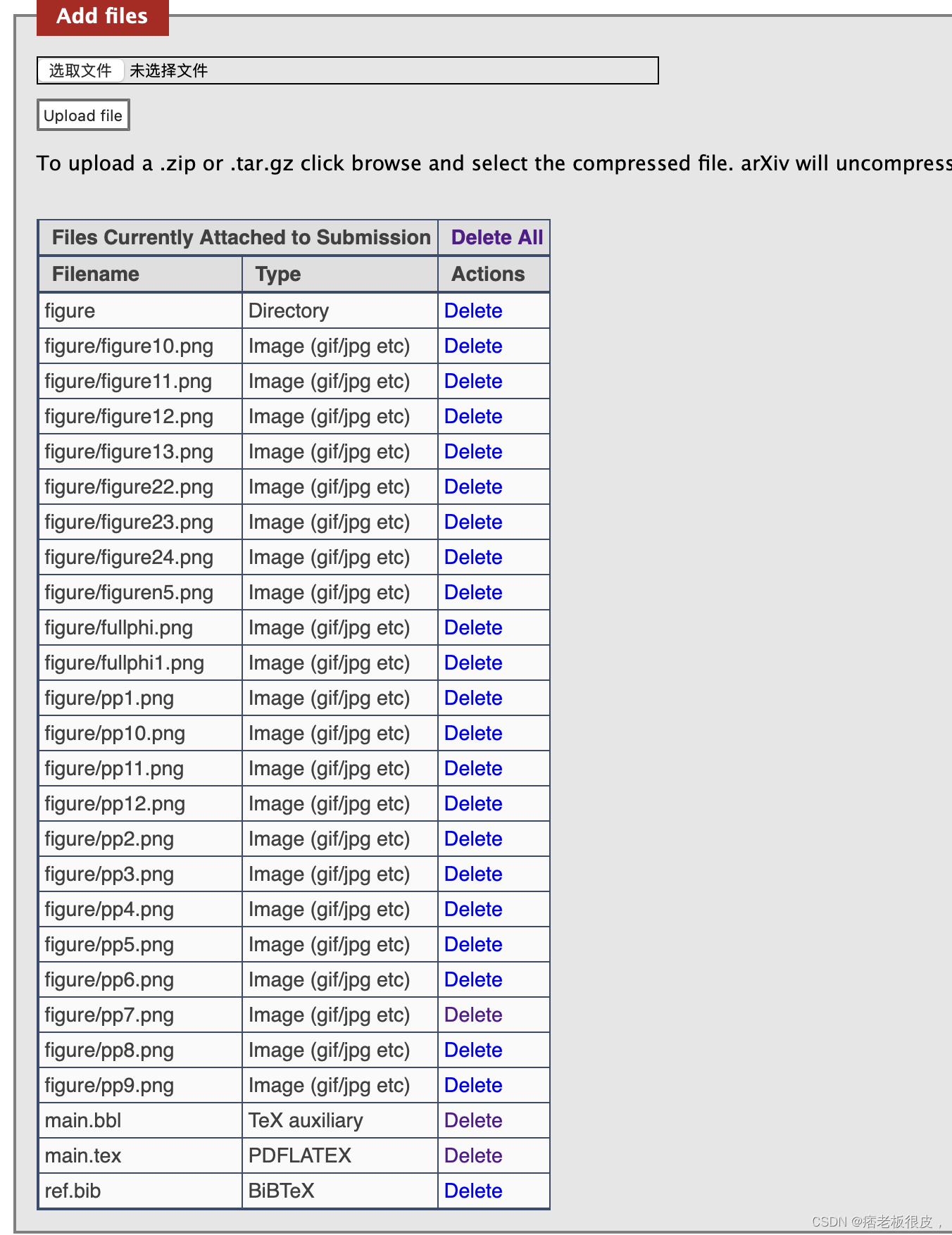 Add files

选取文件 未选择文件

Upload file

To upload a .zip or .tar.gz click browse and select the compressed file. arXiv will uncompress

| Files Currently Attached to Submission | | Delete All |
|---|---|---|
| Filename | Type | Actions |
| figure | Directory | Delete |
| figure/figure10.png | Image (gif/jpg etc) | Delete |
| figure/figure11.png | Image (gif/jpg etc) | Delete |
| figure/figure12.png | Image (gif/jpg etc) | Delete |
| figure/figure13.png | Image (gif/jpg etc) | Delete |
| figure/figure22.png | Image (gif/jpg etc) | Delete |
| figure/figure23.png | Image (gif/jpg etc) | Delete |
| figure/figure24.png | Image (gif/jpg etc) | Delete |
| figure/figuren5.png | Image (gif/jpg etc) | Delete |
| figure/fullphi.png | Image (gif/jpg etc) | Delete |
| figure/fullphi1.png | Image (gif/jpg etc) | Delete |
| figure/pp1.png | Image (gif/jpg etc) | Delete |
| figure/pp10.png | Image (gif/jpg etc) | Delete |
| figure/pp11.png | Image (gif/jpg etc) | Delete |
| figure/pp12.png | Image (gif/jpg etc) | Delete |
| figure/pp2.png | Image (gif/jpg etc) | Delete |
| figure/pp3.png | Image (gif/jpg etc) | Delete |
| figure/pp4.png | Image (gif/jpg etc) | Delete |
| figure/pp5.png | Image (gif/jpg etc) | Delete |
| figure/pp6.png | Image (gif/jpg etc) | Delete |
| figure/pp7.png | Image (gif/jpg etc) | Delete |
| figure/pp8.png | Image (gif/jpg etc) | Delete |
| figure/pp9.png | Image (gif/jpg etc) | Delete |
| main.bbl | TeX auxiliary | Delete |
| main.tex | PDFLATEX | Delete |
| ref.bib | BiBTeX | Delete |

CSDN @痞老板很皮，